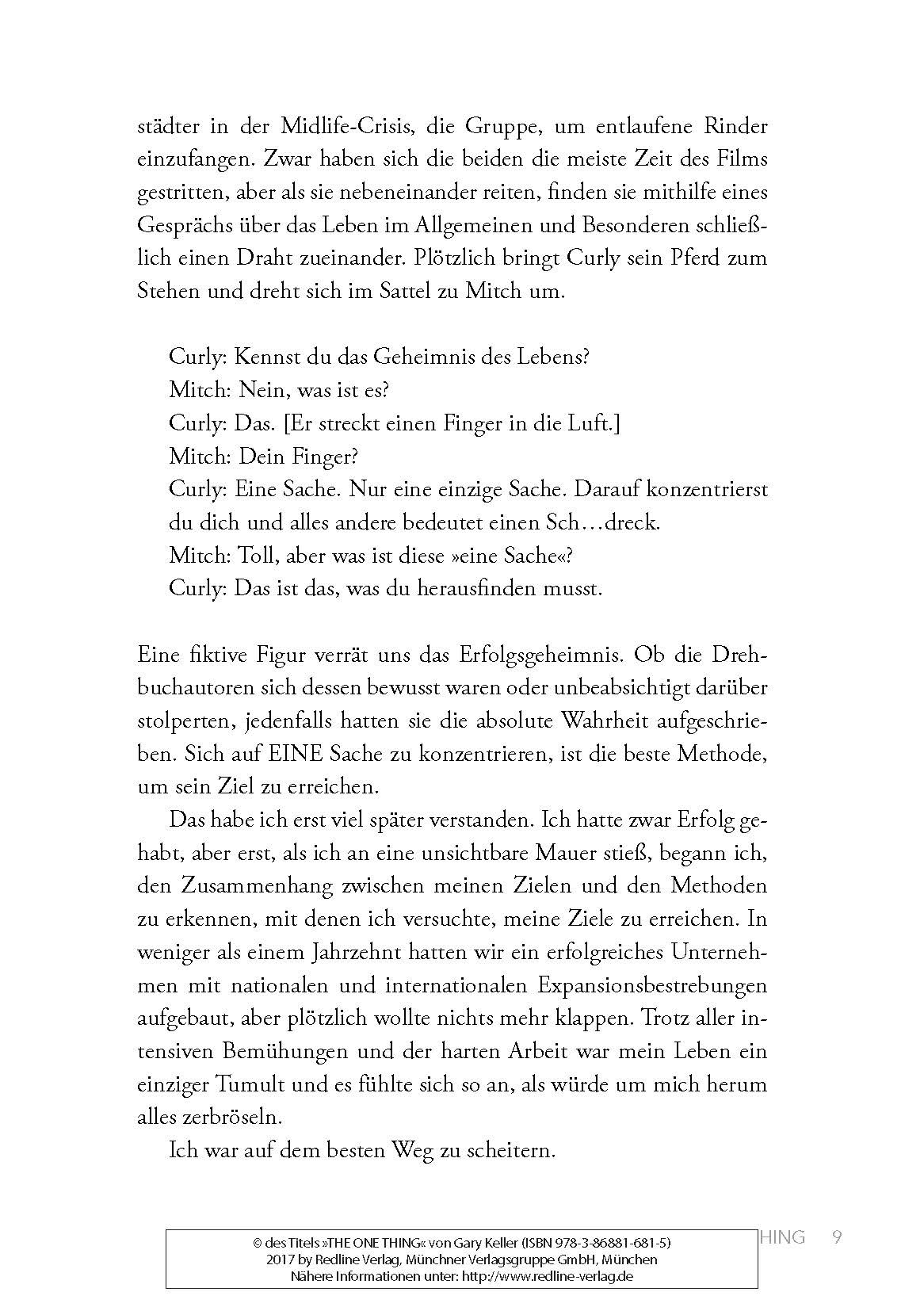 städter in der Midlife-Crisis, die Gruppe, um entlaufene Rinder einzufangen. Zwar haben sich die beiden die meiste Zeit des Films gestritten, aber als sie nebeneinander reiten, finden sie mithilfe eines Gesprächs über das Leben im Allgemeinen und Besonderen schließlich einen Draht zueinander. Plötzlich bringt Curly sein Pferd zum Stehen und dreht sich im Sattel zu Mitch um.

Curly: Kennst du das Geheimnis des Lebens?
Mitch: Nein, was ist es?
Curly: Das. [Er streckt einen Finger in die Luft.]
Mitch: Dein Finger?
Curly: Eine Sache. Nur eine einzige Sache. Darauf konzentrierst du dich und alles andere bedeutet einen Sch…dreck.
Mitch: Toll, aber was ist diese »eine Sache«?
Curly: Das ist das, was du herausfinden musst.

Eine fiktive Figur verrät uns das Erfolgsgeheimnis. Ob die Drehbuchautoren sich dessen bewusst waren oder unbeabsichtigt darüber stolperten, jedenfalls hatten sie die absolute Wahrheit aufgeschrieben. Sich auf EINE Sache zu konzentrieren, ist die beste Methode, um sein Ziel zu erreichen.

Das habe ich erst viel später verstanden. Ich hatte zwar Erfolg gehabt, aber erst, als ich an eine unsichtbare Mauer stieß, begann ich, den Zusammenhang zwischen meinen Zielen und den Methoden zu erkennen, mit denen ich versuchte, meine Ziele zu erreichen. In weniger als einem Jahrzehnt hatten wir ein erfolgreiches Unternehmen mit nationalen und internationalen Expansionsbestrebungen aufgebaut, aber plötzlich wollte nichts mehr klappen. Trotz aller intensiven Bemühungen und der harten Arbeit war mein Leben ein einziger Tumult und es fühlte sich so an, als würde um mich herum alles zerbröseln.

Ich war auf dem besten Weg zu scheitern.

© des Titels »THE ONE THING« von Gary Keller (ISBN 978-3-86881-681-5)
2017 by Redline Verlag, Münchner Verlagsgruppe GmbH, München
Nähere Informationen unter: http://www.redline-verlag.de

HING 9